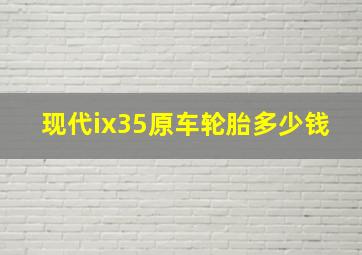 现代ix35原车轮胎多少钱